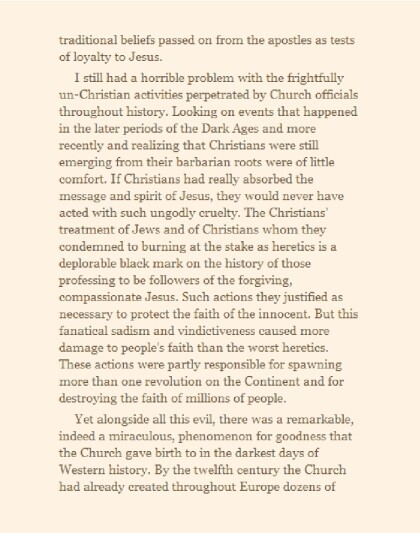 traditional beliefs passed on from the apostles as tests of loyalty to Jesus.

I still had a horrible problem with the frightfully un-Christian activities perpetrated by Church officials throughout history. Looking on events that happened in the later periods of the Dark Ages and more recently and realizing that Christians were still emerging from their barbarian roots were of little comfort. If Christians had really absorbed the message and spirit of Jesus, they would never have acted with such ungodly cruelty. The Christians' treatment of Jews and of Christians whom they condemned to burning at the stake as heretics is a deplorable black mark on the history of those professing to be followers of the forgiving, compassionate Jesus. Such actions they justified as necessary to protect the faith of the innocent. But this fanatical sadism and vindictiveness caused more damage to people's faith than the worst heretics. These actions were partly responsible for spawning more than one revolution on the Continent and for destroying the faith of millions of people.

Yet alongside all this evil, there was a remarkable, indeed a miraculous, phenomenon for goodness that the Church gave birth to in the darkest days of Western history. By the twelfth century the Church had already created throughout Europe dozens of